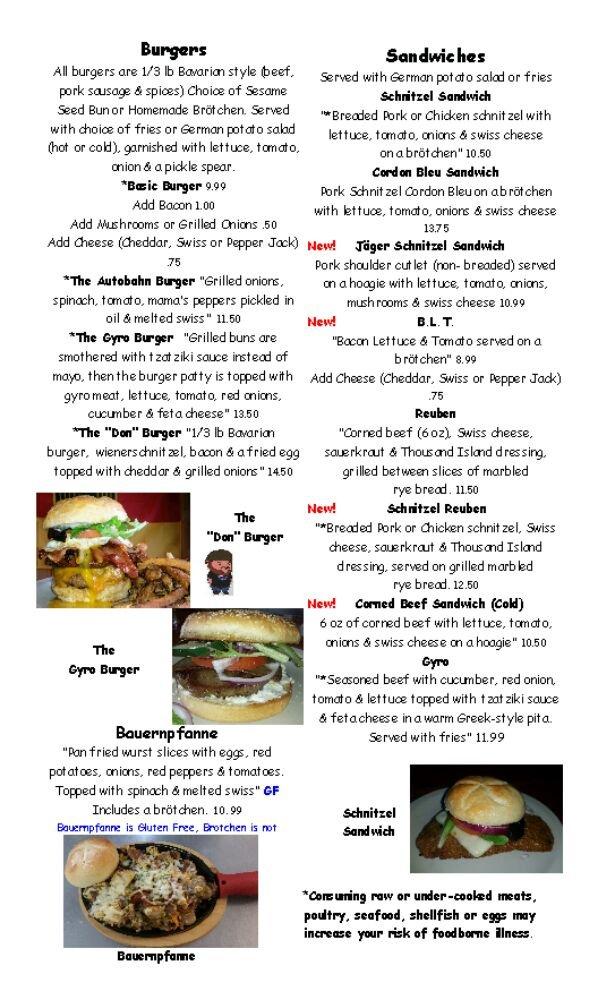 Burgers

All burgers are 1/3 lb Bavarian style (beef, pork sausage & spices) Choice of Sesame Seed Bun or Homemade Brötchen. Served with choice of fries or German potato salad (hot or cold), garnished with lettuce, tomato, onion & a pickle spear.

*Basic Burger 9.99
Add Bacon 1.00
Add Mushrooms or Grilled Onions .50
Add Cheese (Cheddar, Swiss or Pepper Jack) .75

*The Autobahn Burger "Grilled onions, spinach, tomato, mama's peppers pickled in oil & melted swiss" 11.50

*The Gyro Burger "Grilled buns are smothered with tzatziki sauce instead of mayo, then the burger patty is topped with gyro meat, lettuce, tomato, red onions, cucumber & feta cheese" 13.50

*The "Don" Burger "1/3 lb Bavarian burger, wienerschnitzel, bacon & a fried egg topped with cheddar & grilled onions" 14.50

The "Don" Burger

The Gyro Burger

Bauernpfanne

"Pan fried wurst slices with eggs, red potatoes, onions, red peppers & tomatoes. Topped with spinach & melted swiss" GF
Includes a brötchen. 10.99
Bauernpfanne is Gluten Free, Brotchen is not

Bauernpfanne

Sandwiches

Served with German potato salad or fries

Schnitzel Sandwich
"*Breaded Pork or Chicken schnitzel with lettuce, tomato, onions & swiss cheese on a brötchen" 10.50

Cordon Bleu Sandwich
Pork Schnitzel Cordon Bleu on a brötchen with lettuce, tomato, onions & swiss cheese 13.75

New! Jäger Schnitzel Sandwich
Pork shoulder cutlet (non- breaded) served on a hoagie with lettuce, tomato, onions, mushrooms & swiss cheese 10.99

New! B.L.T.
"Bacon Lettuce & Tomato served on a brötchen" 8.99
Add Cheese (Cheddar, Swiss or Pepper Jack) .75

Reuben
"Corned beef (6 oz), Swiss cheese, sauerkraut & Thousand Island dressing, grilled between slices of marbled rye bread. 11.50

New! Schnitzel Reuben
"*Breaded Pork or Chicken schnitzel, Swiss cheese, sauerkraut & Thousand Island dressing, served on grilled marbled rye bread. 12.50

New! Corned Beef Sandwich (Cold)
6 oz of corned beef with lettuce, tomato, onions & swiss cheese on a hoagie" 10.50

Gyro
"*Seasoned beef with cucumber, red onion, tomato & lettuce topped with tzatziki sauce & feta cheese in a warm Greek-style pita. Served with fries" 11.99

Schnitzel Sandwich

*Consuming raw or under-cooked meats, poultry, seafood, shellfish or eggs may increase your risk of foodborne illness.